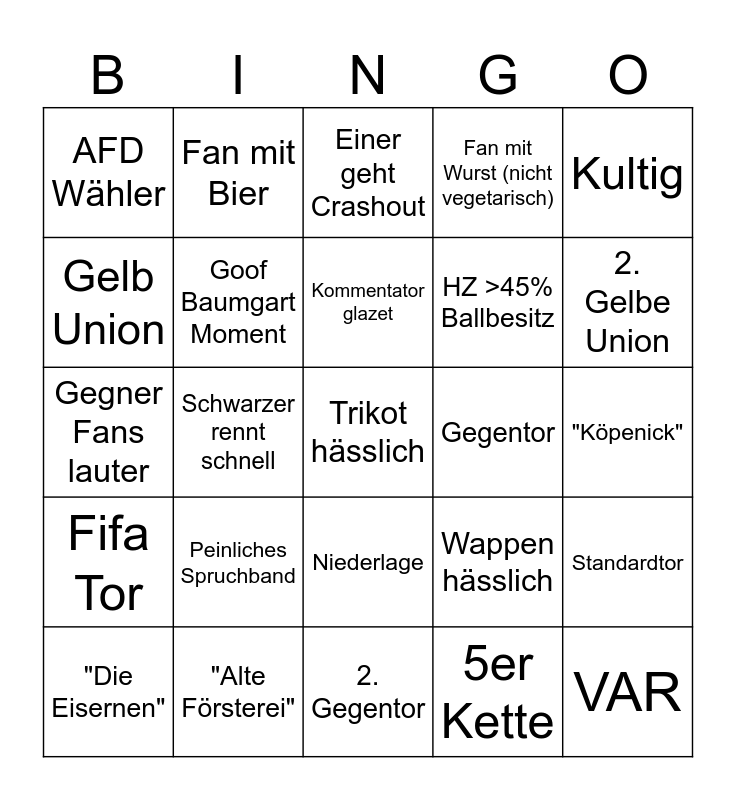 | B | I | N | G | O |
|---|---|---|---|---|
| AFD Wähler | Fan mit Bier | Einer geht Crashout | Fan mit Wurst (nicht vegetarisch) | Kultig |
| Gelb Union | Goof Baumgart Moment | Kommentator glazet | HZ >45% Ballbesitz | 2. Gelbe Union |
| Gegner Fans lauter | Schwarzer rennt schnell | Trikot hässlich | Gegentor | "Köpenick" |
| Fifa Tor | Peinliches Spruchband | Niederlage | Wappen hässlich | Standardtor |
| "Die Eisernen" | "Alte Försterei" | 2. Gegentor | 5er Kette | VAR |